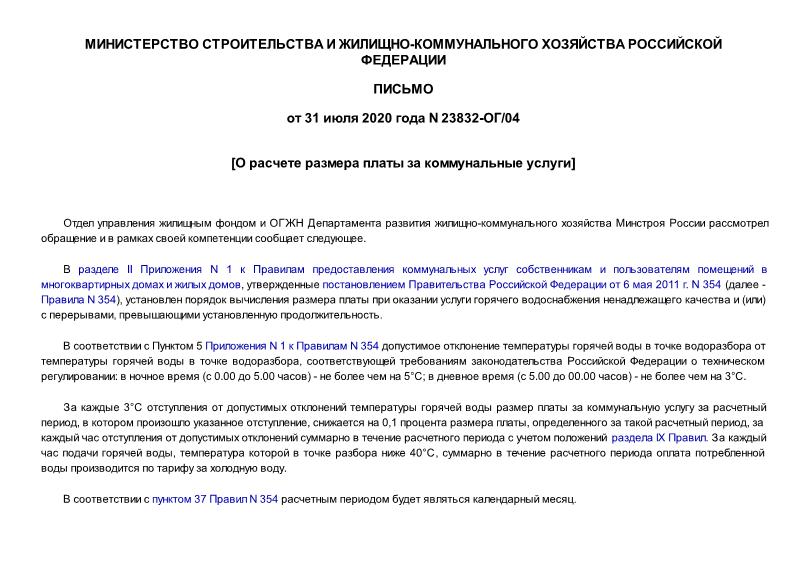 МИНИСТЕРСТВО СТРОИТЕЛЬСТВА И ЖИЛИЩНО-КОММУНАЛЬНОГО ХОЗЯЙСТВА РОССИЙСКОЙ ФЕДЕРАЦИИ

ПИСЬМО

от 31 июля 2020 года N 23832-ОГ/04

[О расчете размера платы за коммунальные услуги]

Отдел управления жилищным фондом и ОГЖН Департамента развития жилищно-коммунального хозяйства Минстроя России рассмотрел обращение и в рамках своей компетенции сообщает следующее.

В разделе II Приложения N 1 к Правилам предоставления коммунальных услуг собственникам и пользователям помещений в многоквартирных домах и жилых домов, утвержденные постановлением Правительства Российской Федерации от 6 мая 2011 г. N 354 (далее - Правила N 354), установлен порядок вычисления размера платы при оказании услуги горячего водоснабжения ненадлежащего качества и (или) с перерывами, превышающими установленную продолжительность.

В соответствии с Пунктом 5 Приложения N 1 к Правилам N 354 допустимое отклонение температуры горячей воды в точке водоразбора от температуры горячей воды в точке водоразбора, соответствующей требованиям законодательства Российской Федерации о техническом регулировании: в ночное время (с 0.00 до 5.00 часов) - не более чем на 5°С; в дневное время (с 5.00 до 00.00 часов) - не более чем на 3°С.

За каждые 3°С отступления от допустимых отклонений температуры горячей воды размер платы за коммунальную услугу за расчетный период, в котором произошло указанное отступление, снижается на 0,1 процента размера платы, определенного за такой расчетный период, за каждый час отступления от допустимых отклонений суммарно в течение расчетного периода с учетом положений раздела IX Правил. За каждый час подачи горячей воды, температура которой в точке разбора ниже 40°С, суммарно в течение расчетного периода оплата потребленной воды производится по тарифу за холодную воду.

В соответствии с пунктом 37 Правил N 354 расчетным периодом будет являться календарный месяц.